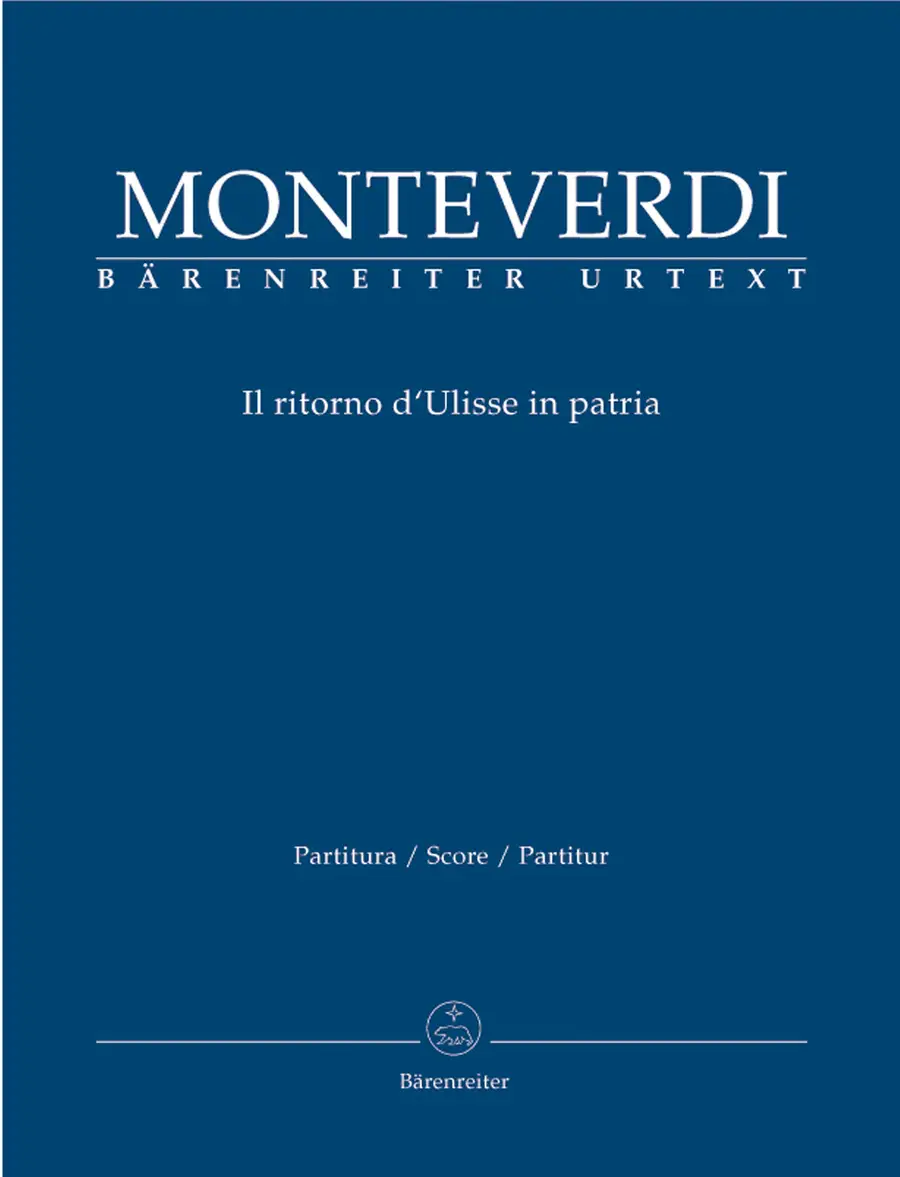 MONTEVERDI
BÄRENREITER URTEXT

Il ritorno d'Ulisse in patria

Partitura / Score / Partitur

Bärenreiter